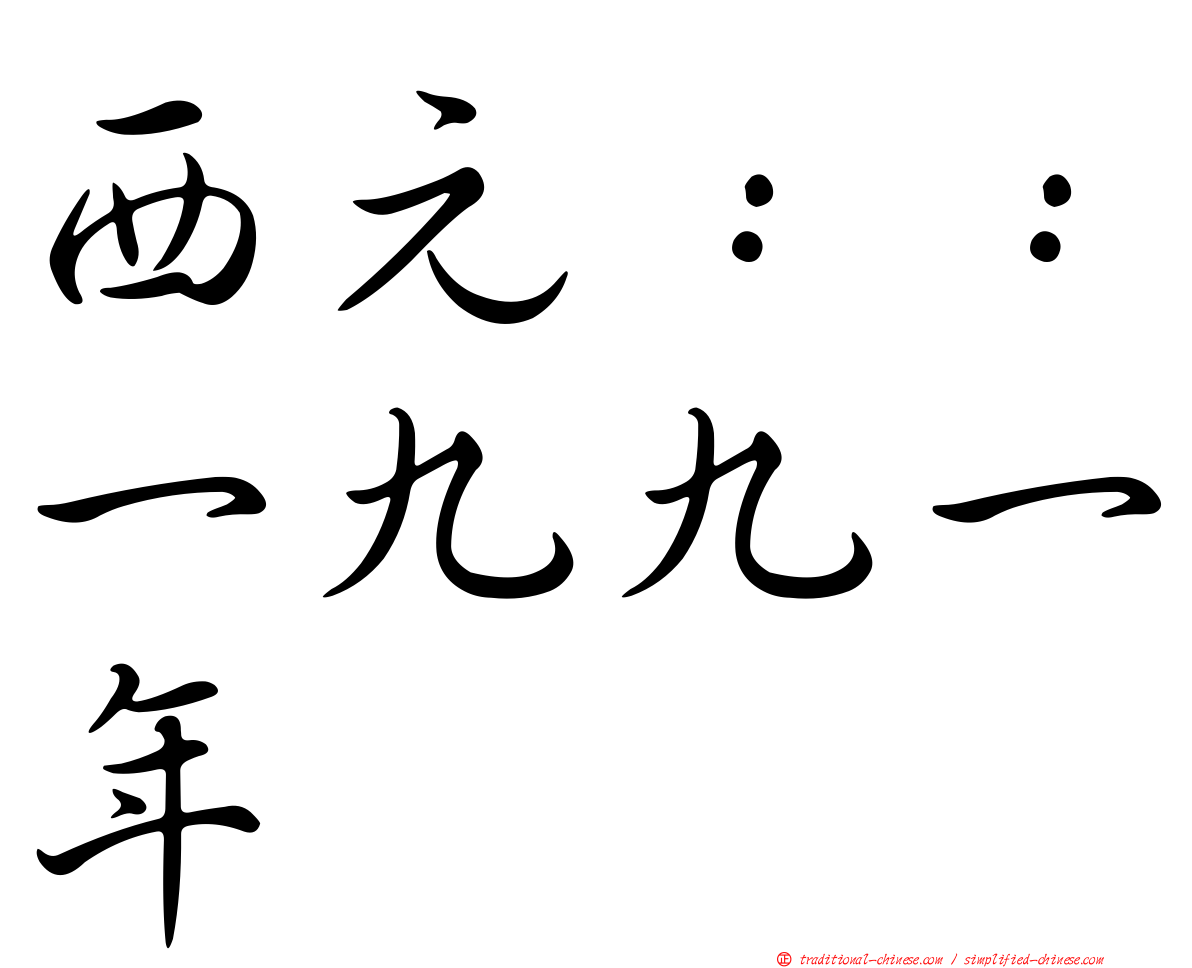 西元：：一九九一年

㊣ traditional-chinese.com / simplified-chinese.com